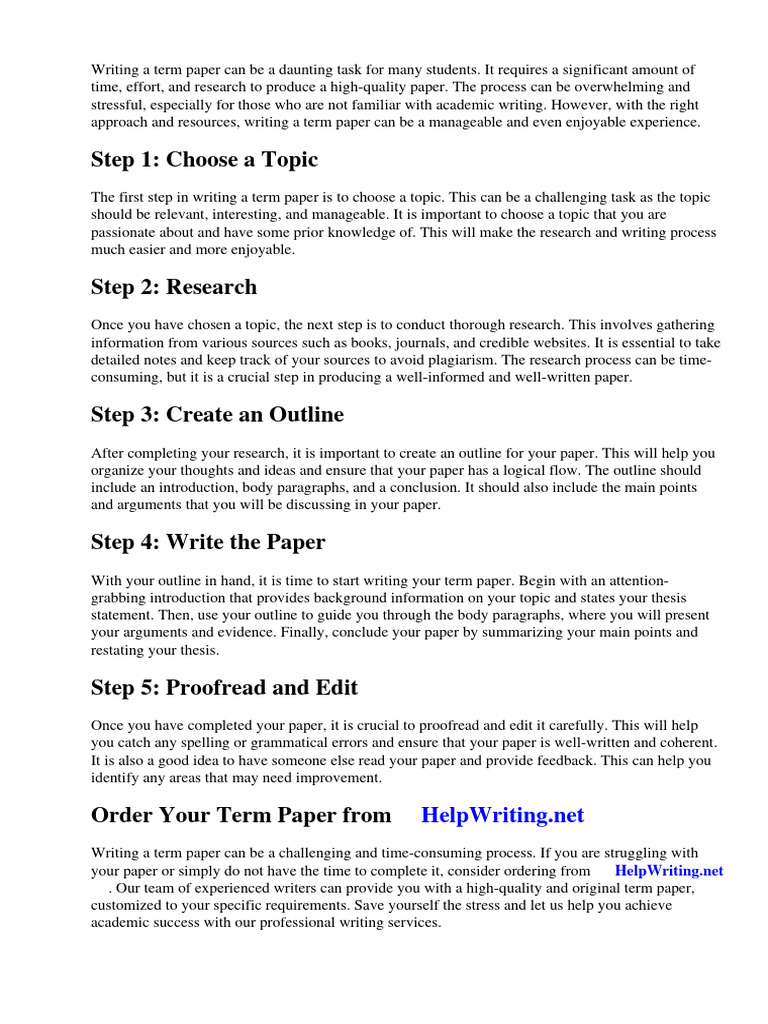 Writing a term paper can be a daunting task for many students. It requires a significant amount of time, effort, and research to produce a high-quality paper. The process can be overwhelming and stressful, especially for those who are not familiar with academic writing. However, with the right approach and resources, writing a term paper can be a manageable and even enjoyable experience.

Step 1: Choose a Topic

The first step in writing a term paper is to choose a topic. This can be a challenging task as the topic should be relevant, interesting, and manageable. It is important to choose a topic that you are passionate about and have some prior knowledge of. This will make the research and writing process much easier and more enjoyable.

Step 2: Research

Once you have chosen a topic, the next step is to conduct thorough research. This involves gathering information from various sources such as books, journals, and credible websites. It is essential to take detailed notes and keep track of your sources to avoid plagiarism. The research process can be time-consuming, but it is a crucial step in producing a well-informed and well-written paper.

Step 3: Create an Outline

After completing your research, it is important to create an outline for your paper. This will help you organize your thoughts and ideas and ensure that your paper has a logical flow. The outline should include an introduction, body paragraphs, and a conclusion. It should also include the main points and arguments that you will be discussing in your paper.

Step 4: Write the Paper

With your outline in hand, it is time to start writing your term paper. Begin with an attention-grabbing introduction that provides background information on your topic and states your thesis statement. Then, use your outline to guide you through the body paragraphs, where you will present your arguments and evidence. Finally, conclude your paper by summarizing your main points and restating your thesis.

Step 5: Proofread and Edit

Once you have completed your paper, it is crucial to proofread and edit it carefully. This will help you catch any spelling or grammatical errors and ensure that your paper is well-written and coherent. It is also a good idea to have someone else read your paper and provide feedback. This can help you identify any areas that may need improvement.

Order Your Term Paper from HelpWriting.net

Writing a term paper can be a challenging and time-consuming process. If you are struggling with your paper or simply do not have the time to complete it, consider ordering from HelpWriting.net . Our team of experienced writers can provide you with a high-quality and original term paper, customized to your specific requirements. Save yourself the stress and let us help you achieve academic success with our professional writing services.